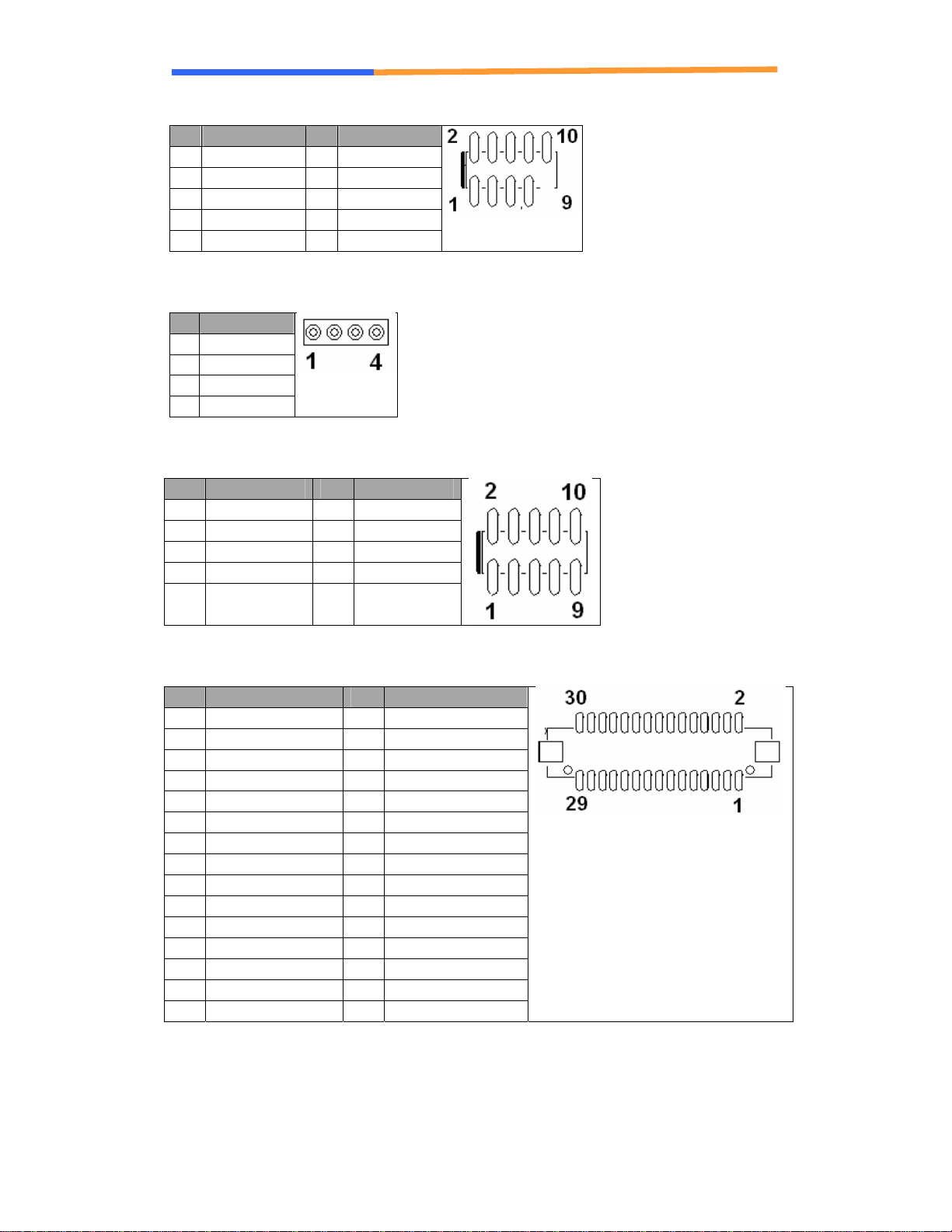 2 10
1 9

1 4

2 10
1 9

30 2
29 1